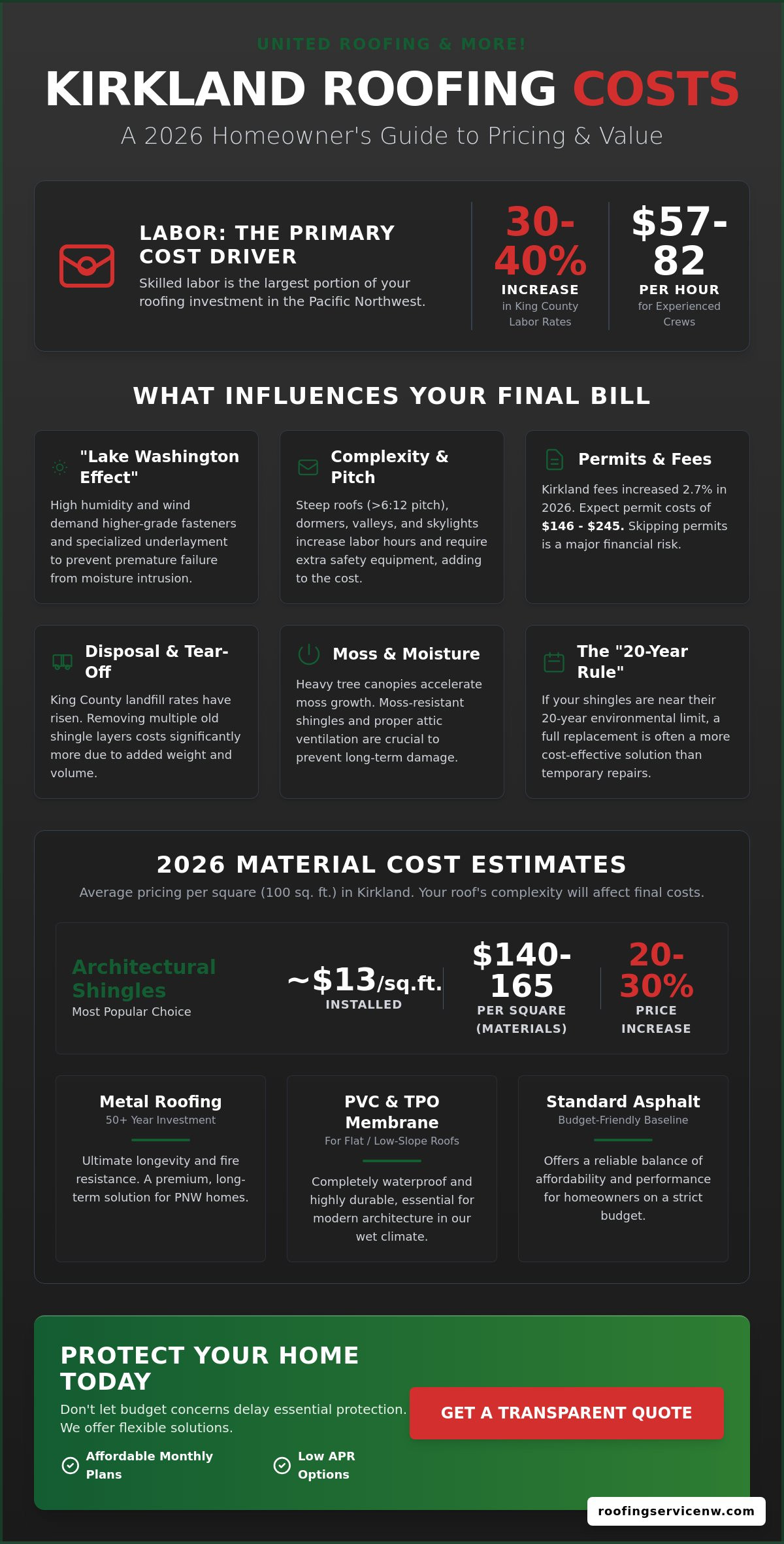 UNITED ROOFING & MORE!

KIRKLAND ROOFING COSTS

A 2026 Homeowner's Guide to Pricing & Value

LABOR: THE PRIMARY COST DRIVER

Skilled labor is the largest portion of your roofing investment in the Pacific Northwest.

30-40%
INCREASE
in King County Labor Rates

$57-82
PER HOUR
for Experienced Crews

WHAT INFLUENCES YOUR FINAL BILL

"Lake Washington Effect"

High humidity and wind demand higher-grade fasteners and specialized underlayment to prevent premature failure from moisture intrusion.

Complexity & Pitch

Steep roofs (>6:12 pitch), dormers, valleys, and skylights increase labor hours and require extra safety equipment, adding to the cost.

Permits & Fees

Kirkland fees increased 2.7% in 2026. Expect permit costs of $146 - $245. Skipping permits is a major financial risk.

Disposal & Tear-Off

King County landfill rates have risen. Removing multiple old shingle layers costs significantly more due to added weight and volume.

Moss & Moisture

Heavy tree canopies accelerate moss growth. Moss-resistant shingles and proper attic ventilation are crucial to prevent long-term damage.

The "20-Year Rule"

If your shingles are near their 20-year environmental limit, a full replacement is often a more cost-effective solution than temporary repairs.

2026 MATERIAL COST ESTIMATES

Average pricing per square (100 sq. ft.) in Kirkland. Your roof's complexity will affect final costs.

Architectural Shingles
Most Popular Choice

~$13/sq.ft.
INSTALLED

$140-165
PER SQUARE (MATERIALS)

20-30%
PRICE INCREASE

Metal Roofing
50+ Year Investment

Ultimate longevity and fire resistance. A premium, long-term solution for PNW homes.

PVC & TPO Membrane
For Flat / Low-Slope Roofs

Completely waterproof and highly durable, essential for modern architecture in our wet climate.

Standard Asphalt
Budget-Friendly Baseline

Offers a reliable balance of affordability and performance for homeowners on a strict budget.

PROTECT YOUR HOME TODAY

Don't let budget concerns delay essential protection. We offer flexible solutions.

Affordable Monthly Plans

Low APR Options

GET A TRANSPARENT QUOTE

roofingservicenw.com